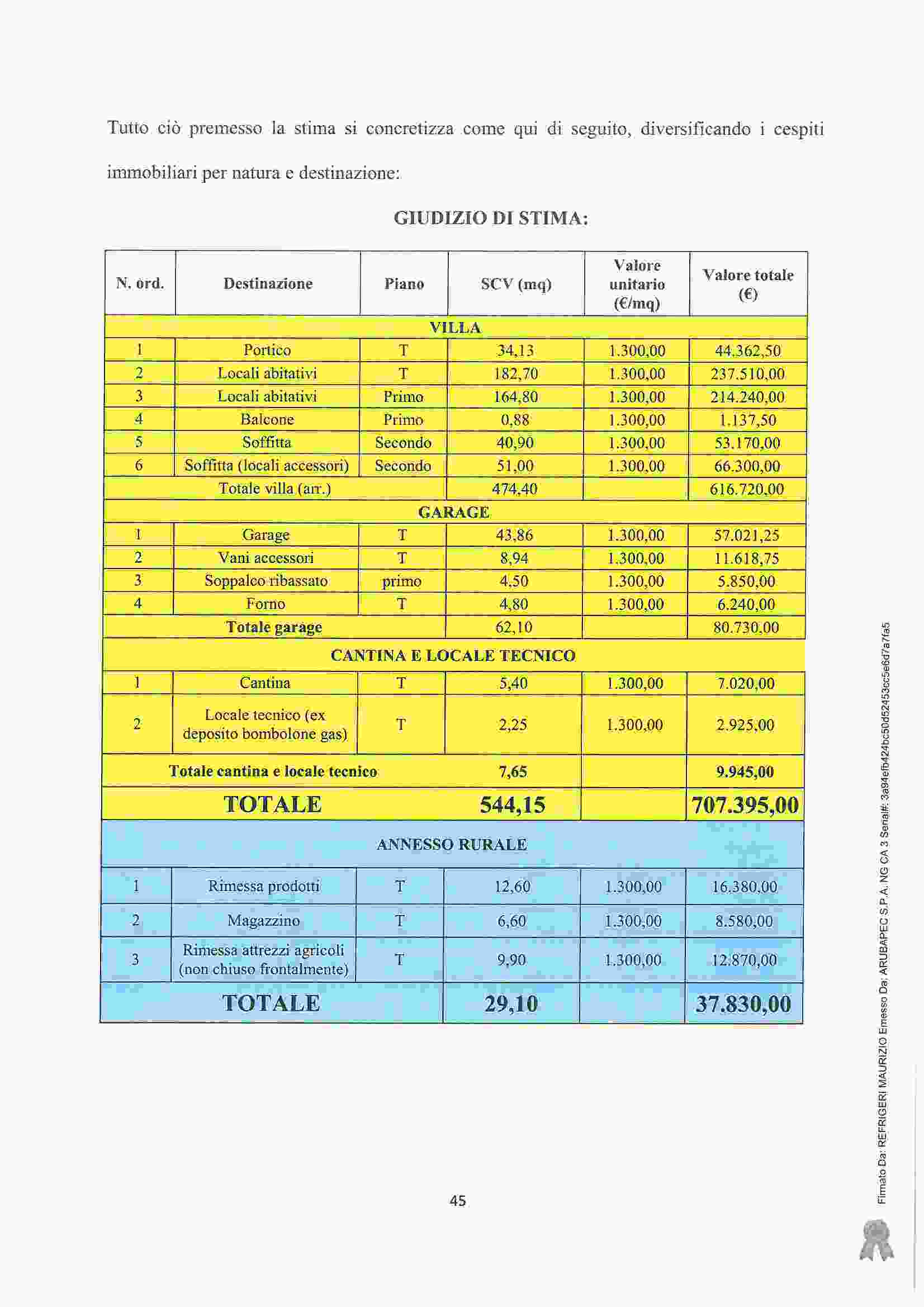 Tutto ciò premesso la stima si concretizza come qui di seguito, diversificando i cespiti immobiliari per natura e destinazione:

GIUDIZIO DI STIMA:

| N. ord. | Destinazione | Piano | SCV (mq) | Valore unitario (€/mq) | Valore totale (€) |
|---|---|---|---|---|---|
| VILLA | | | | | |
| 1 | Portico | T | 34,13 | 1.300,00 | 44.362,50 |
| 2 | Locali abitativi | T | 182,70 | 1.300,00 | 237.510,00 |
| 3 | Locali abitativi | Primo | 164,80 | 1.300,00 | 214.240,00 |
| 4 | Balcone | Primo | 0,88 | 1.300,00 | 1.137,50 |
| 5 | Soffitta | Secondo | 40,90 | 1.300,00 | 53.170,00 |
| 6 | Soffitta (locali accessori) | Secondo | 51,00 | 1.300,00 | 66.300,00 |
| Totale villa (arr.) | | | 474,40 | | 616.720,00 |
| GARAGE | | | | | |
| 1 | Garage | T | 43,86 | 1.300,00 | 57.021,25 |
| 2 | Vani accessori | T | 8,94 | 1.300,00 | 11.618,75 |
| 3 | Soppalco ribassato | primo | 4,50 | 1.300,00 | 5.850,00 |
| 4 | Forno | T | 4,80 | 1.300,00 | 6.240,00 |
| Totale garage | | | 62,10 | | 80.730,00 |
| CANTINA E LOCALE TECNICO | | | | | |
| 1 | Cantina | T | 5,40 | 1.300,00 | 7.020,00 |
| 2 | Locale tecnico (ex deposito bombolone gas) | T | 2,25 | 1.300,00 | 2.925,00 |
| Totale cantina e locale tecnico | | | 7,65 | | 9.945,00 |
| TOTALE | | | 544,15 | | 707.395,00 |
| ANNESSO RURALE | | | | | |
| 1 | Rimessa prodotti | T | 12,60 | 1.300,00 | 16.380,00 |
| 2 | Magazzino | T | 6,60 | 1.300,00 | 8.580,00 |
| 3 | Rimessa attrezzi agricoli (non chiuso frontalmente) | T | 9,90 | 1.300,00 | 12.870,00 |
| TOTALE | | | 29,10 | | 37.830,00 |

45

Firmato Da: REFRIGERI MAURIZIO Emesso Da: ARUBAPEC S.P.A. NG CA 3 Serial#: 3a94efb424bc50d52453cc5e6d7a7fa5